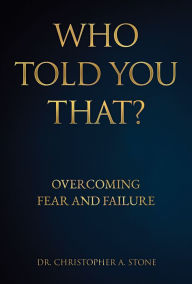 WHO TOLD YOU THAT?

OVERCOMING FEAR AND FAILURE

DR. CHRISTOPHER A. STONE